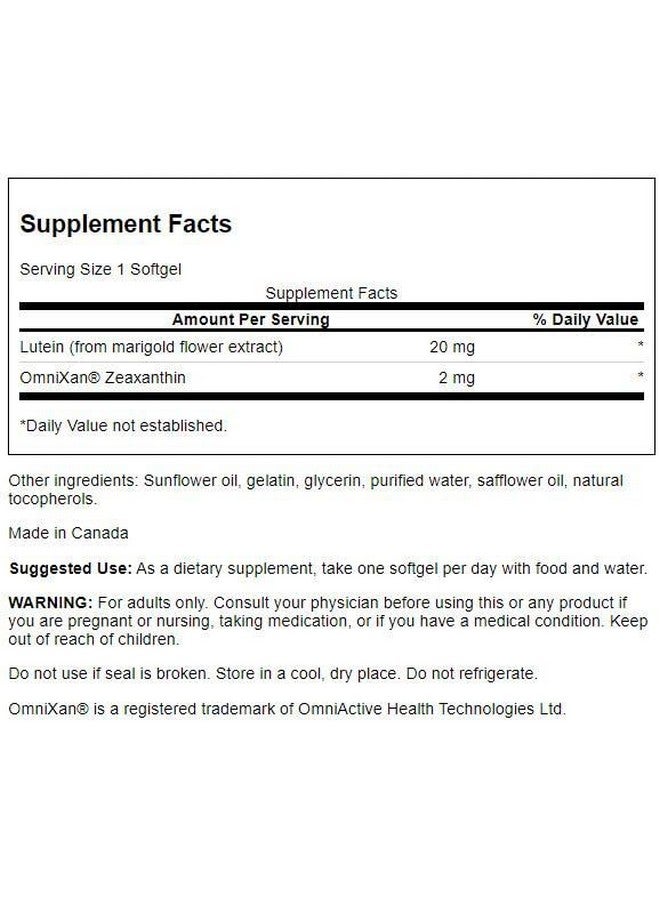 Supplement Facts

Serving Size 1 Softgel

Supplement Facts

| Amount Per Serving | | % Daily Value |
|---|---|---|
| Lutein (from marigold flower extract) | 20 mg | * |
| OmniXan® Zeaxanthin | 2 mg | * |

*Daily Value not established.

Other ingredients: Sunflower oil, gelatin, glycerin, purified water, safflower oil, natural tocopherols.

Made in Canada

Suggested Use: As a dietary supplement, take one softgel per day with food and water.

WARNING: For adults only. Consult your physician before using this or any product if you are pregnant or nursing, taking medication, or if you have a medical condition. Keep out of reach of children.

Do not use if seal is broken. Store in a cool, dry place. Do not refrigerate.

OmniXan® is a registered trademark of OmniActive Health Technologies Ltd.